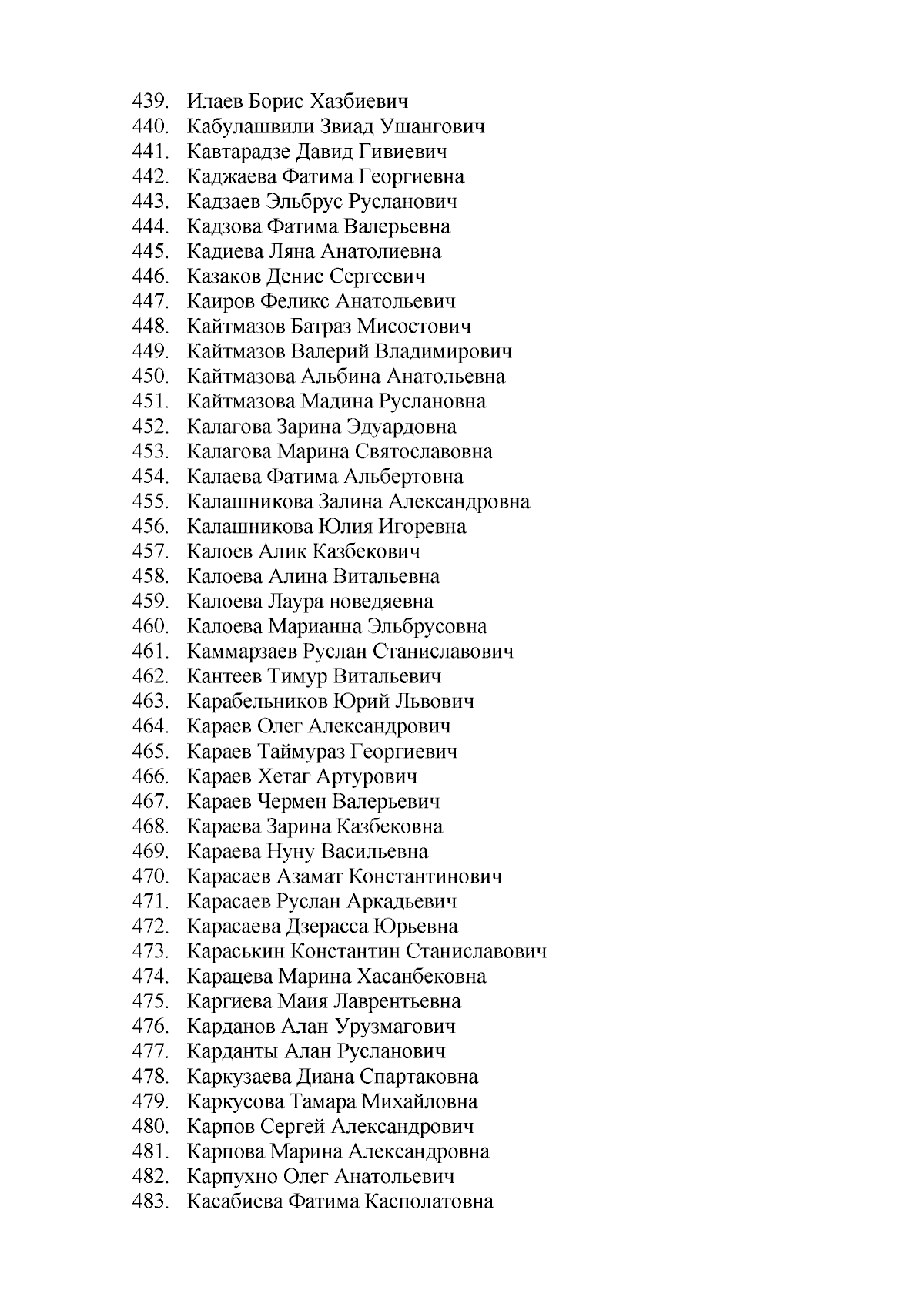 439. Илаев Борис Хазбиевич
440. Кабулашвили Звиад Ушангович
441. Кавтарадзе Давид Гивиевич
442. Каджаева Фатима Георгиевна
443. Кадзаев Эльбрус Русланович
444. Кадзова Фатима Валерьевна
445. Кадиева Ляна Анатолиевна
446. Казаков Денис Сергеевич
447. Каиров Феликс Анатольевич
448. Кайтмазов Батраз Мисостович
449. Кайтмазов Валерий Владимирович
450. Кайтмазова Альбина Анатольевна
451. Кайтмазова Мадина Руслановна
452. Калагова Зарина Эдуардовна
453. Калагова Марина Святославовна
454. Калаева Фатима Альбертовна
455. Калашникова Залина Александровна
456. Калашникова Юлия Игоревна
457. Калоев Алик Казбекович
458. Калоева Алина Витальевна
459. Калоева Лаура новедяевна
460. Калоева Марианна Эльбрусовна
461. Каммарзаев Руслан Станиславович
462. Кантеев Тимур Витальевич
463. Карабельников Юрий Львович
464. Караев Олег Александрович
465. Караев Таймураз Георгиевич
466. Караев Хетаг Артурович
467. Караев Чермен Валерьевич
468. Караева Зарина Казбековна
469. Караева Нуну Васильевна
470. Карасаев Азамат Константинович
471. Карасаев Руслан Аркадьевич
472. Карасаева Дзерасса Юрьевна
473. Караськин Константин Станиславович
474. Карацева Марина Хасанбековна
475. Каргиева Маия Лаврентьевна
476. Карданов Алан Урузмагович
477. Карданты Алан Русланович
478. Каркузаева Диана Спартаковна
479. Каркусова Тамара Михайловна
480. Карпов Сергей Александрович
481. Карпова Марина Александровна
482. Карпухно Олег Анатольевич
483. Касабиева Фатима Касполатовна